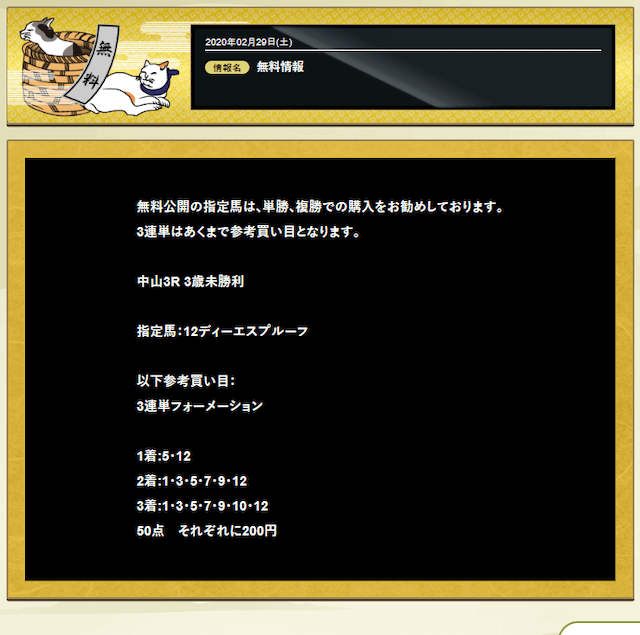 無料

2020年02月29日(土)

情報名 無料情報

無料公開の指定馬は、単勝、複勝での購入をお勧めしております。
3連単はあくまで参考買い目となります。

中山3R 3歳未勝利

指定馬:12ディーエスプルーフ

以下参考買い目:
3連単フォーメーション

1着:5･12
2着:1･3･5･7･9･12
3着:1･3･5･7･9･10･12
50点　それぞれに200円